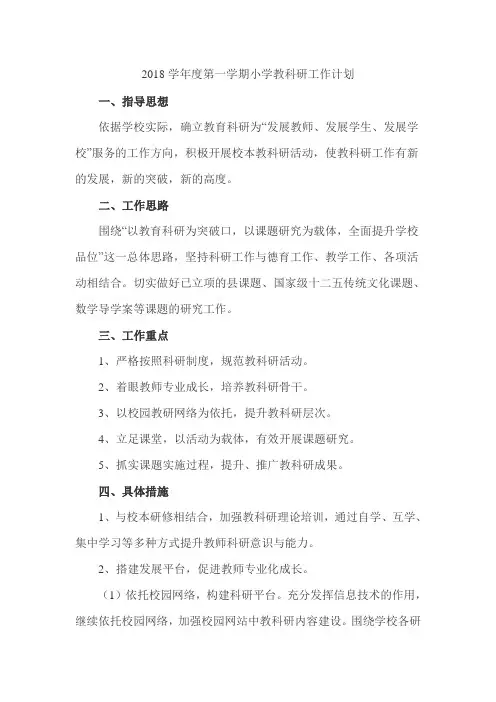 2018 学年度第一学期小学教科研工作计划

一、指导思想

依据学校实际，确立教育科研为“发展教师、发展学生、发展学校”服务的工作方向，积极开展校本教科研活动，使教科研工作有新的发展，新的突破，新的高度。

二、工作思路

围绕“以教育科研为突破口，以课题研究为载体，全面提升学校品位”这一总体思路，坚持科研工作与德育工作、教学工作、各项活动相结合。切实做好已立项的县课题、国家级十二五传统文化课题、数学导学案等课题的研究工作。

三、工作重点

1、严格按照科研制度，规范教科研活动。

2、着眼教师专业成长，培养教科研骨干。

3、以校园教研网络为依托，提升教科研层次。

4、立足课堂，以活动为载体，有效开展课题研究。

5、抓实课题实施过程，提升、推广教科研成果。

四、具体措施

1、与校本研修相结合，加强教科研理论培训，通过自学、互学、集中学习等多种方式提升教师科研意识与能力。

2、搭建发展平台，促进教师专业化成长。

（1）依托校园网络，构建科研平台。充分发挥信息技术的作用，继续依托校园网络，加强校园网站中教科研内容建设。围绕学校各研